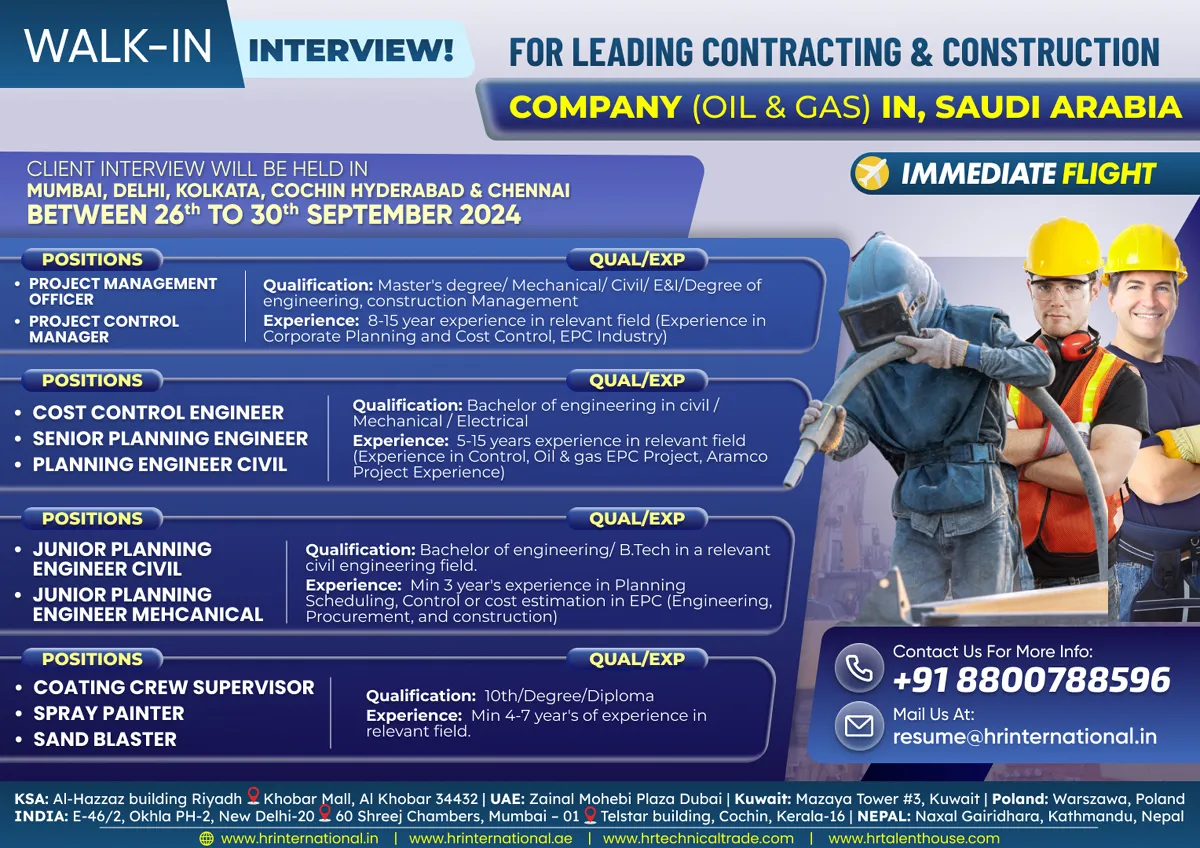 WALK-IN INTERVIEW!

FOR LEADING CONTRACTING & CONSTRUCTION COMPANY (OIL & GAS) IN, SAUDI ARABIA

CLIENT INTERVIEW WILL BE HELD IN
MUMBAI, DELHI, KOLKATA, COCHIN HYDERABAD & CHENNAI
BETWEEN 26$^{th}$ TO 30$^{th}$ SEPTEMBER 2024

IMMEDIATE FLIGHT

POSITIONS
• PROJECT MANAGEMENT OFFICER
• PROJECT CONTROL MANAGER

QUAL/EXP
Qualification: Master's degree/ Mechanical/ Civil/ E&I/Degree of engineering, construction Management
Experience: 8-15 year experience in relevant field (Experience in Corporate Planning and Cost Control, EPC Industry)

POSITIONS
• COST CONTROL ENGINEER
• SENIOR PLANNING ENGINEER
• PLANNING ENGINEER CIVIL

QUAL/EXP
Qualification: Bachelor of engineering in civil / Mechanical / Electrical
Experience: 5-15 years experience in relevant field (Experience in Control, Oil & gas EPC Project, Aramco Project Experience)

POSITIONS
• JUNIOR PLANNING ENGINEER CIVIL
• JUNIOR PLANNING ENGINEER MEHCANICAL

QUAL/EXP
Qualification: Bachelor of engineering/ B.Tech in a relevant civil engineering field.
Experience: Min 3 year's experience in Planning Scheduling, Control or cost estimation in EPC (Engineering, Procurement, and construction)

POSITIONS
• COATING CREW SUPERVISOR
• SPRAY PAINTER
• SAND BLASTER

QUAL/EXP
Qualification: 10th/Degree/Diploma
Experience: Min 4-7 year's of experience in relevant field.

Contact Us For More Info:
+91 8800788596
Mail Us At:
resume@hrinternational.in

KSA: Al-Hazzaz building Riyadh Khobar Mall, Al Khobar 34432 | UAE: Zainal Mohebi Plaza Dubai | Kuwait: Mazaya Tower #3, Kuwait | Poland: Warszawa, Poland
INDIA: E-46/2, Okhla PH-2, New Delhi-20 60 Shreej Chambers, Mumbai - 01 Telstar building, Cochin, Kerala-16 | NEPAL: Naxal Gairidhara, Kathmandu, Nepal
www.hrinternational.in | www.hrinternational.ae | www.hrtechnicaltrade.com | www.hrtalenthouse.com